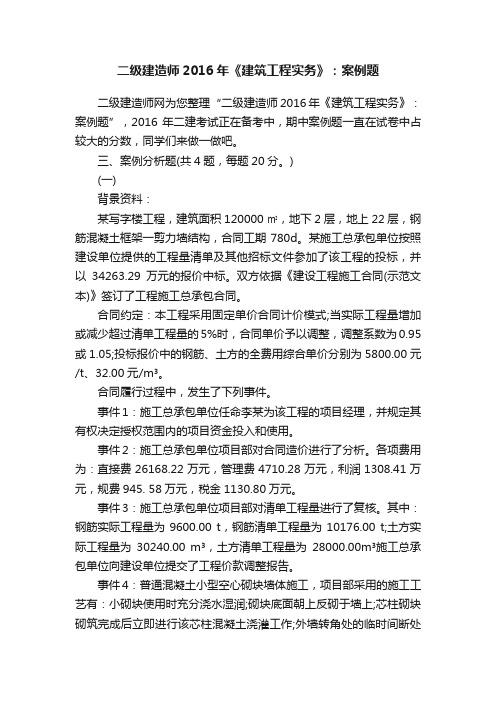 二级建造师2016年《建筑工程实务》：案例题

二级建造师网为您整理“二级建造师2016年《建筑工程实务》：案例题”，2016年二建考试正在备考中，期中案例题一直在试卷中占较大的分数，同学们来做一做吧。

三、案例分析题(共4题，每题20分。)

(一)

背景资料：

某写字楼工程，建筑面积120000㎡，地下2层，地上22层，钢筋混凝土框架一剪力墙结构，合同工期780d。某施工总承包单位按照建设单位提供的工程量清单及其他招标文件参加了该工程的投标，并以34263.29万元的报价中标。双方依据《建设工程施工合同(示范文本)》签订了工程施工总承包合同。

合同约定：本工程采用固定单价合同计价模式;当实际工程量增加或减少超过清单工程量的5%时，合同单价予以调整，调整系数为0.95或1.05;投标报价中的钢筋、土方的全费用综合单价分别为5800.00元/t、32.00元/m³。

合同履行过程中，发生了下列事件。

事件1：施工总承包单位任命李某为该工程的项目经理，并规定其有权决定授权范围内的项目资金投入和使用。

事件2：施工总承包单位项目部对合同造价进行了分析。各项费用为：直接费26168.22万元，管理费4710.28万元，利润1308.41万元，规费945. 58万元，税金1130.80万元。

事件3：施工总承包单位项目部对清单工程量进行了复核。其中：钢筋实际工程量为9600.00 t，钢筋清单工程量为10176.00 t;土方实际工程量为30240.00 m³，土方清单工程量为28000.00m³施工总承包单位向建设单位提交了工程价款调整报告。

事件4：普通混凝土小型空心砌块墙体施工，项目部采用的施工工艺有：小砌块使用时充分浇水湿润;砌块底面朝上反砌于墙上;芯柱砌块砌筑完成后立即进行该芯柱混凝土浇灌工作;外墙转角处的临时间断处